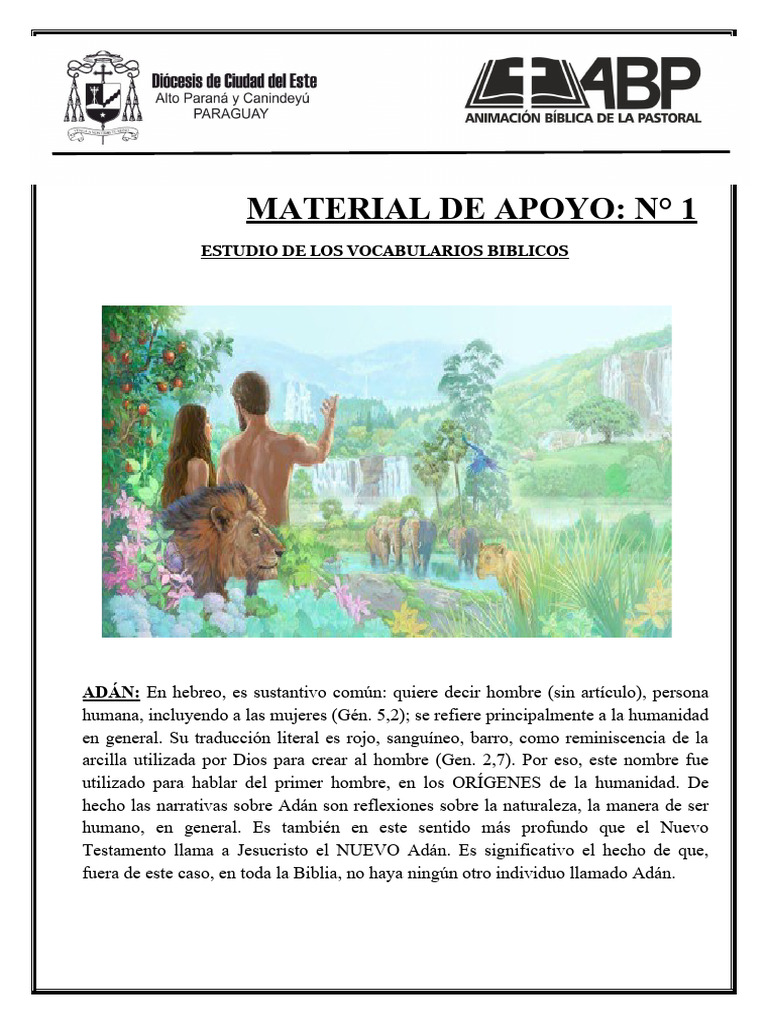 Diócesis de Ciudad del Este
Alto Paraná y Canindeyú
PARAGUAY

ABP
ANIMACIÓN BÍBLICA DE LA PASTORAL

MATERIAL DE APOYO: N° 1

ESTUDIO DE LOS VOCABULARIOS BIBLICOS

ADÁN: En hebreo, es sustantivo común: quiere decir hombre (sin artículo), persona humana, incluyendo a las mujeres (Gén. 5,2); se refiere principalmente a la humanidad en general. Su traducción literal es rojo, sanguíneo, barro, como reminiscencia de la arcilla utilizada por Dios para crear al hombre (Gen. 2,7). Por eso, este nombre fue utilizado para hablar del primer hombre, en los ORÍGENES de la humanidad. De hecho las narrativas sobre Adán son reflexiones sobre la naturaleza, la manera de ser humano, en general. Es también en este sentido más profundo que el Nuevo Testamento llama a Jesucristo el NUEVO Adán. Es significativo el hecho de que, fuera de este caso, en toda la Biblia, no haya ningún otro individuo llamado Adán.